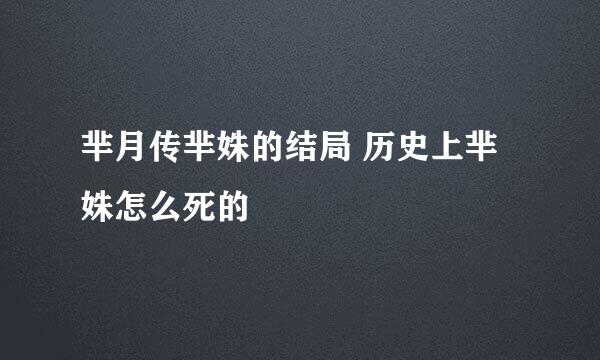 芈月传芈姝的结局 历史上芈姝怎么死的